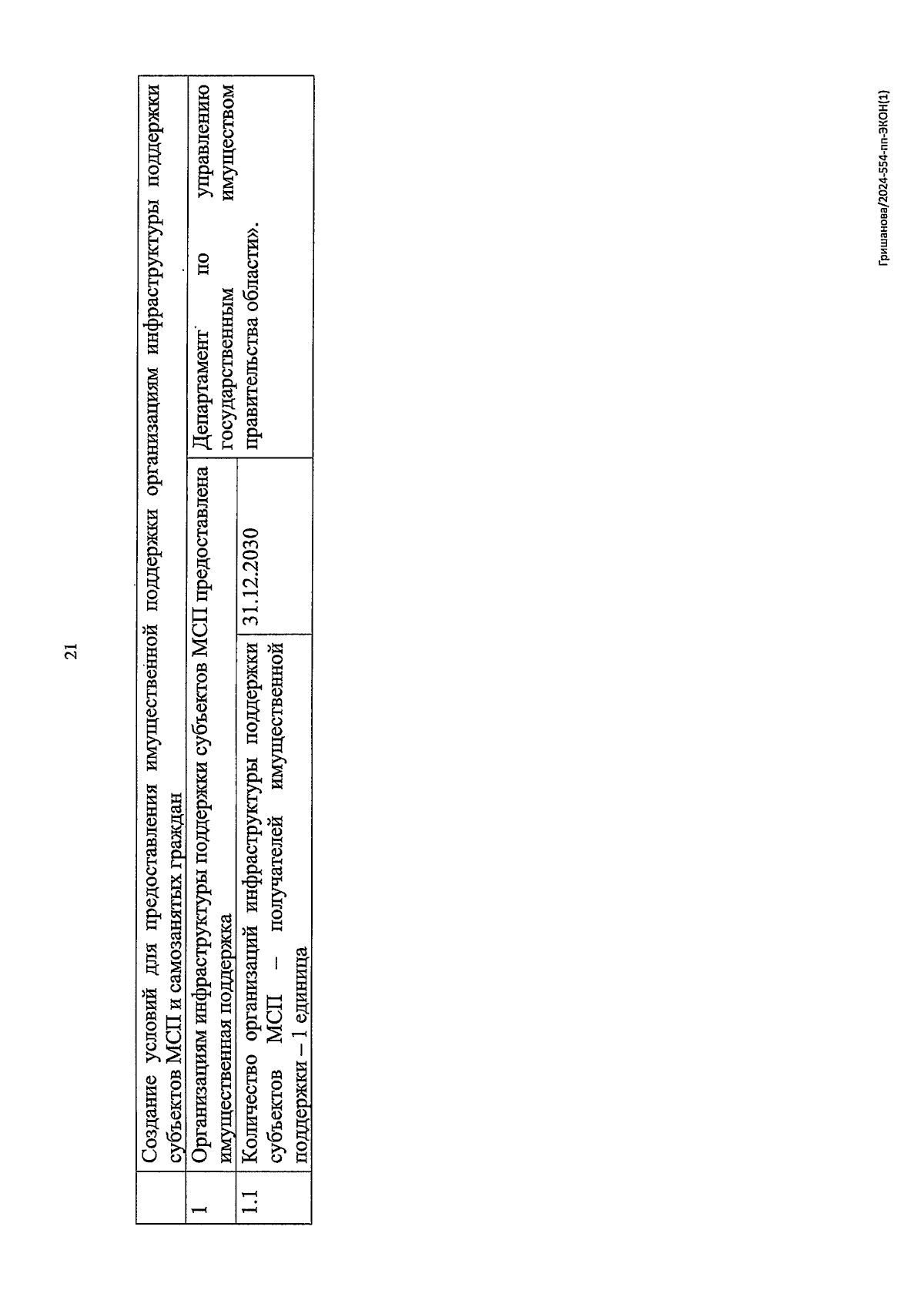 21

| | Создание условий для предоставления имущественной поддержки организациям инфраструктуры поддержки субъектов МСП и самозанятых граждан | | |
|---|---|---|---|
| 1 | Организациям инфраструктуры поддержки субъектов МСП предоставлена имущественная поддержка | | Департамент по управлению государственным имуществом правительства области». |
| 1.1 | Количество организаций инфраструктуры поддержки субъектов МСП – получателей имущественной поддержки – 1 единица | 31.12.2030 | |

Гришанова/2024-554-пп-ЭКОН(1)